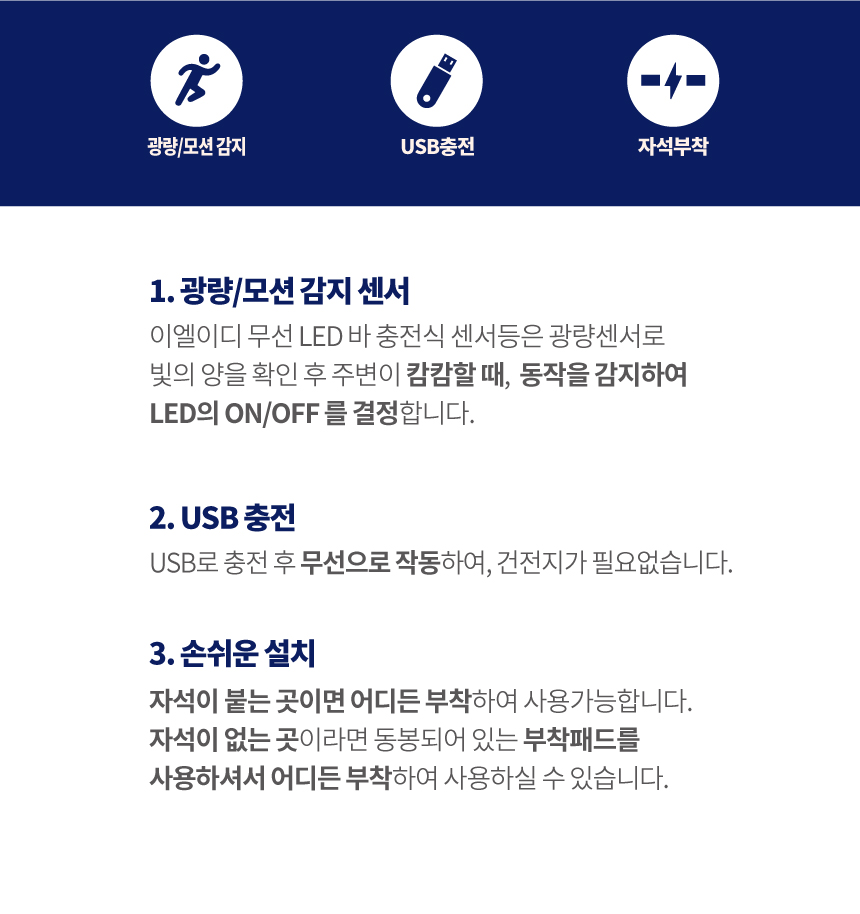 광량/모션 감지

USB충전

자석부착

1. 광량/모션 감지 센서

이엘이디 무선 LED 바 충전식 센서등은 광량센서로 빛의 양을 확인 후 주변이 캄캄할 때, 동작을 감지하여 LED의 ON/OFF 를 결정합니다.

2. USB 충전

USB로 충전 후 무선으로 작동하여, 건전지가 필요없습니다.

3. 손쉬운 설치

자석이 붙는 곳이면 어디든 부착하여 사용가능합니다. 자석이 없는 곳이라면 동봉되어 있는 부착패드를 사용하셔서 어디든 부착하여 사용하실 수 있습니다.